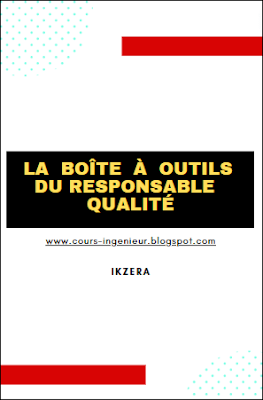 LA BOÎTE À OUTILS DU RESPONSABLE QUALITÉ

www.cours-ingenieur.blogspot.com

IKZERA